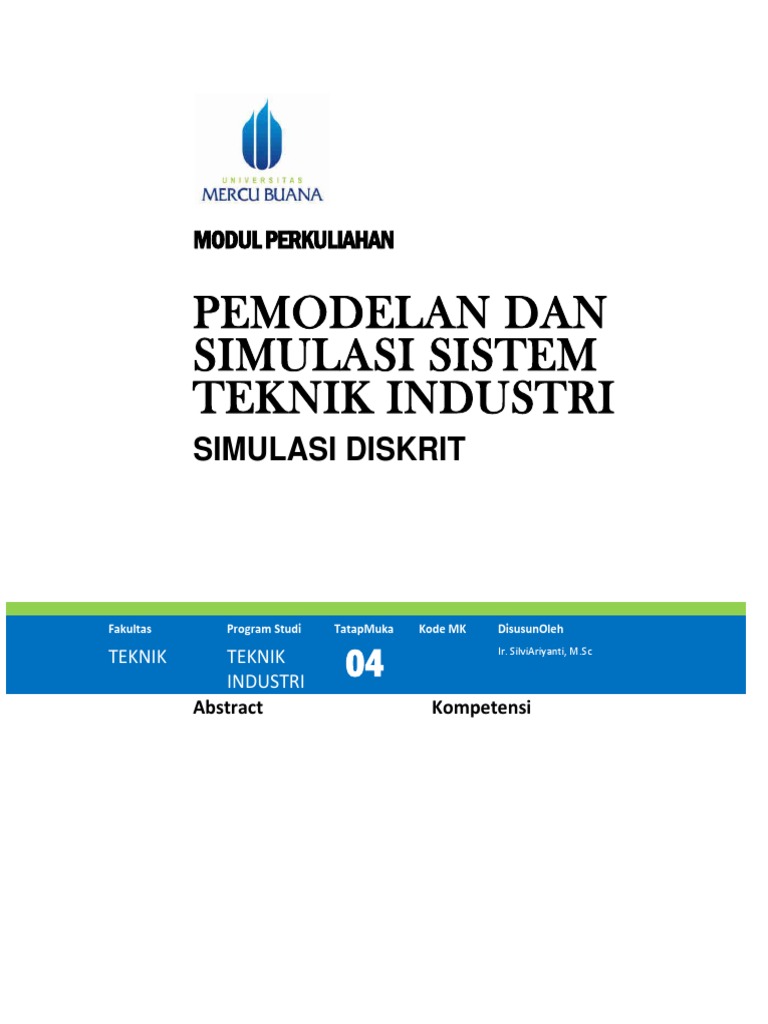 UNIVERSITAS
MERCU BUANA

MODUL PERKULIAHAN

PEMODELAN DAN SIMULASI SISTEM TEKNIK INDUSTRI

SIMULASI DISKRIT

| Fakultas | Program Studi | TatapMuka | Kode MK | DisusunOleh |
|---|---|---|---|---|
| TEKNIK | TEKNIK INDUSTRI | 04 | | Ir. SilviAriyanti, M.Sc |

Abstract

Kompetensi